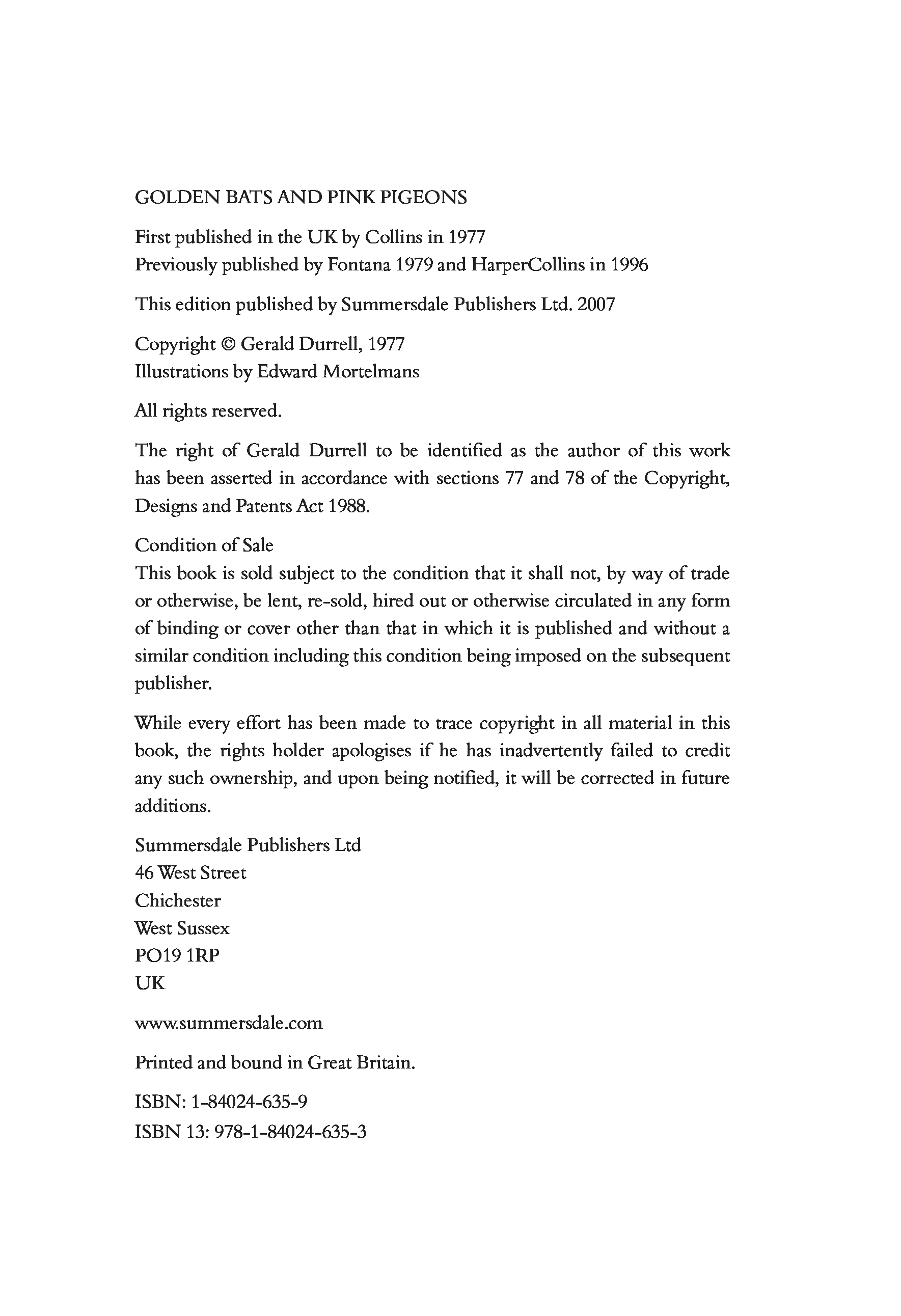 GOLDEN BATS AND PINK PIGEONS

First published in the UK by Collins in 1977
Previously published by Fontana 1979 and HarperCollins in 1996

This edition published by Summersdale Publishers Ltd. 2007

Copyright © Gerald Durrell, 1977
Illustrations by Edward Mortelmans

All rights reserved.

The right of Gerald Durrell to be identified as the author of this work has been asserted in accordance with sections 77 and 78 of the Copyright, Designs and Patents Act 1988.

Condition of Sale
This book is sold subject to the condition that it shall not, by way of trade or otherwise, be lent, re-sold, hired out or otherwise circulated in any form of binding or cover other than that in which it is published and without a similar condition including this condition being imposed on the subsequent publisher.

While every effort has been made to trace copyright in all material in this book, the rights holder apologises if he has inadvertently failed to credit any such ownership, and upon being notified, it will be corrected in future additions.

Summersdale Publishers Ltd
46 West Street
Chichester
West Sussex
PO19 1RP
UK

www.summersdale.com

Printed and bound in Great Britain.

ISBN: 1-84024-635-9
ISBN 13: 978-1-84024-635-3